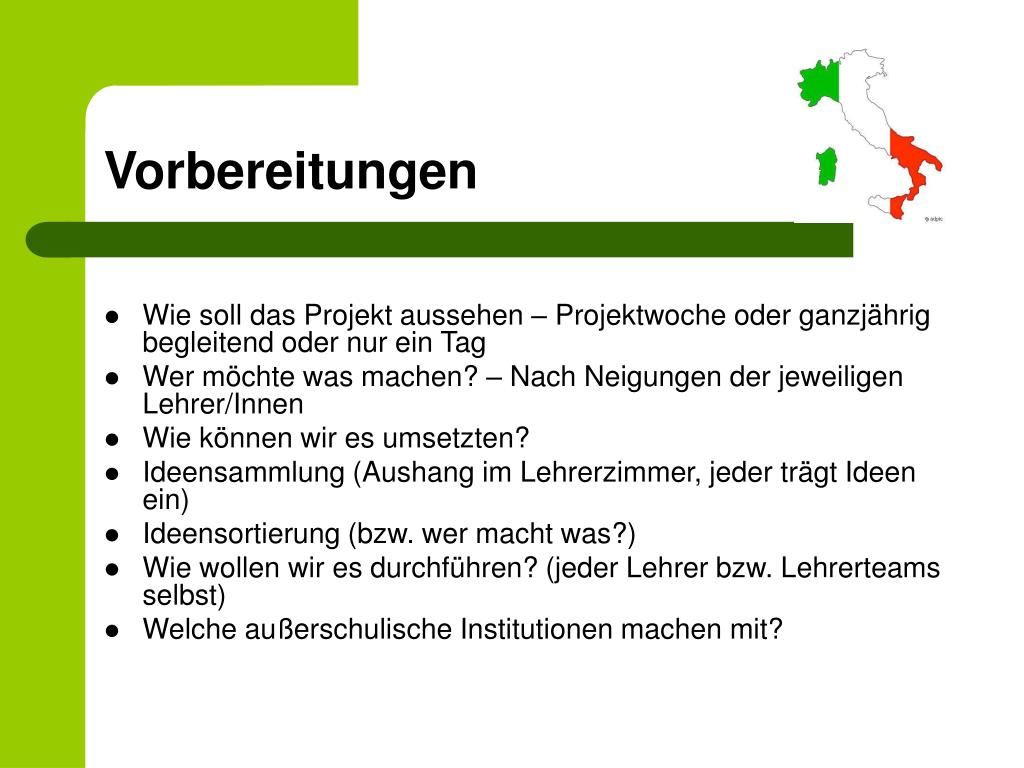 Vorbereitungen

- Wie soll das Projekt aussehen – Projektwoche oder ganzjährig begleitend oder nur ein Tag
- Wer möchte was machen? – Nach Neigungen der jeweiligen Lehrer/Innen
- Wie können wir es umsetzten?
- Ideensammlung (Aushang im Lehrerzimmer, jeder trägt Ideen ein)
- Ideensortierung (bzw. wer macht was?)
- Wie wollen wir es durchführen? (jeder Lehrer bzw. Lehrerteams selbst)
- Welche außerschulische Institutionen machen mit?